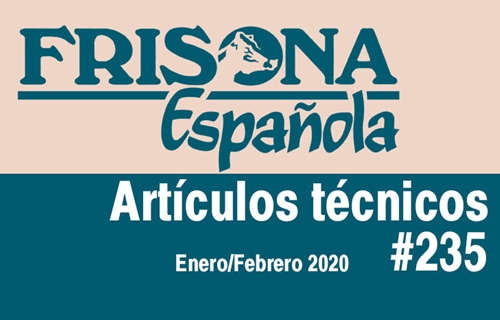 FRISONA
Española

Artículos técnicos
#235

Enero/Febrero 2020